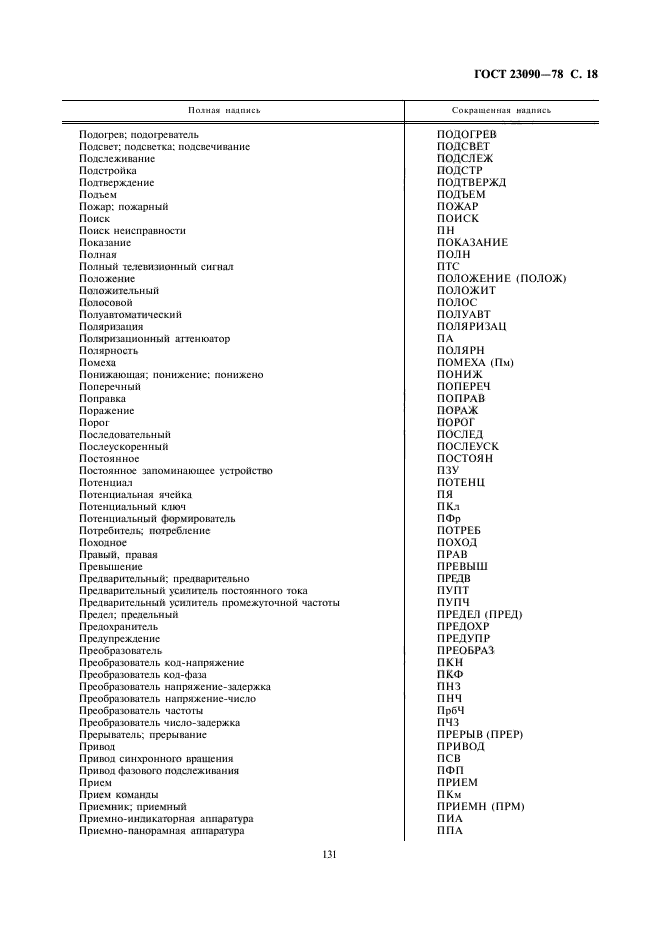 ГОСТ 23090—78 С. 18

| Полная надпись | Сокращенная надпись |
|---|---|
| Подогрев; подогреватель | ПОДОГРЕВ |
| Подсвет; подсветка; подсвечивание | ПОДСВЕТ |
| Подслеживание | ПОДСЛЕЖ |
| Подстройка | ПОДСТР |
| Подтверждение | ПОДТВЕРЖД |
| Подъем | ПОДЪЕМ |
| Пожар; пожарный | ПОЖАР |
| Поиск | ПОИСК |
| Поиск неисправности | ПН |
| Показание | ПОКАЗАНИЕ |
| Полная | ПОЛН |
| Полный телевизионный сигнал | ПТС |
| Положение | ПОЛОЖЕНИЕ (ПОЛОЖ) |
| Положительный | ПОЛОЖИТ |
| Полосовой | ПОЛОС |
| Полуавтоматический | ПОЛУАВТ |
| Поляризация | ПОЛЯРИЗАЦ |
| Поляризационный аттенюатор | ПА |
| Полярность | ПОЛЯРН |
| Помеха | ПОМЕХА (Пм) |
| Понижающая; понижение; понижено | ПОНИЖ |
| Поперечный | ПОПЕРЕЧ |
| Поправка | ПОПРАВ |
| Поражение | ПОРАЖ |
| Порог | ПОРОГ |
| Последовательный | ПОСЛЕД |
| Послеускоренный | ПОСЛЕУСК |
| Постоянное | ПОСТОЯН |
| Постоянное запоминающее устройство | ПЗУ |
| Потенциал | ПОТЕНЦ |
| Потенциальная ячейка | ПЯ |
| Потенциальный ключ | ПКл |
| Потенциальный формирователь | ПФр |
| Потребитель; потребление | ПОТРЕБ |
| Походное | ПОХОД |
| Правый, правая | ПРАВ |
| Превышение | ПРЕВЫШ |
| Предварительный; предварительно | ПРЕДВ |
| Предварительный усилитель постоянного тока | ПУПТ |
| Предварительный усилитель промежуточной частоты | ПУПЧ |
| Предел; предельный | ПРЕДЕЛ (ПРЕД) |
| Предохранитель | ПРЕДОХР |
| Предупреждение | ПРЕДУПР |
| Преобразователь | ПРЕОБРАЗ |
| Преобразователь код-напряжение | ПКН |
| Преобразователь код-фаза | ПКФ |
| Преобразователь напряжение-задержка | ПНЗ |
| Преобразователь напряжение-число | ПНЧ |
| Преобразователь частоты | ПрбЧ |
| Преобразователь число-задержка | ПЧЗ |
| Прерыватель; прерывание | ПРЕРЫВ (ПРЕР) |
| Привод | ПРИВОД |
| Привод синхронного вращения | ПСВ |
| Привод фазового подслеживания | ПФП |
| Прием | ПРИЕМ |
| Прием команды | ПКм |
| Приемник; приемный | ПРИЕМН (ПРМ) |
| Приемно-индикаторная аппаратура | ПИА |
| Приемно-панорамная аппаратура | ППА |

131